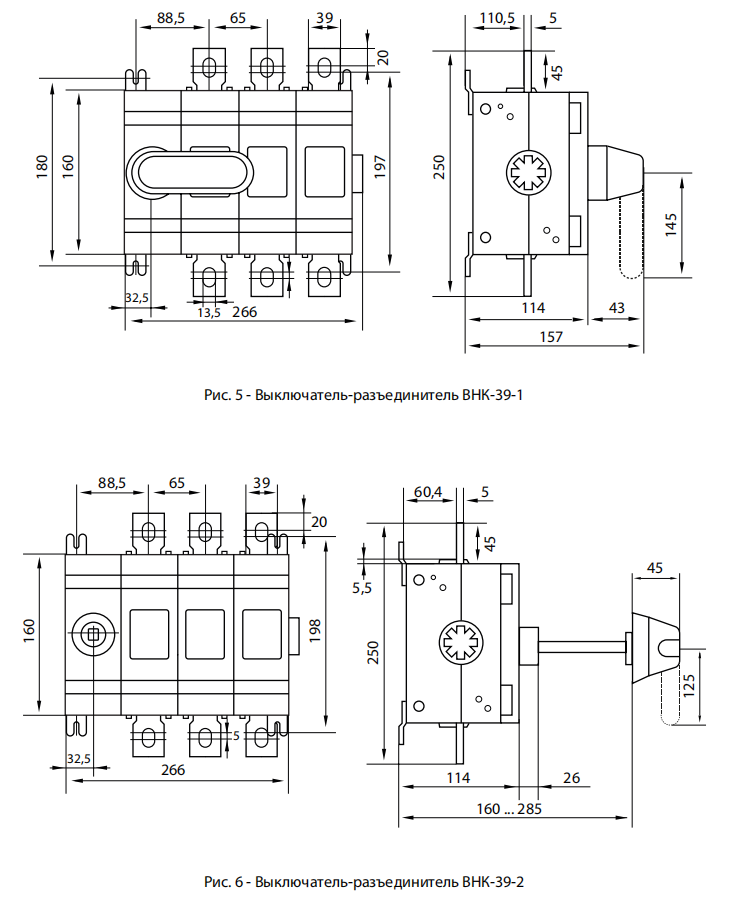 88,5
65
39
20
180
160
197
32,5
13,5
266
110,5
5
45
250
145
114
43
157

Рис. 5 - Выключатель-разъединитель ВНК-39-1

88,5
65
39
20
160
198
5
32,5
266
60,4
5
45
5,5
250
45
125
114
26
160 ... 285

Рис. 6 - Выключатель-разъединитель ВНК-39-2